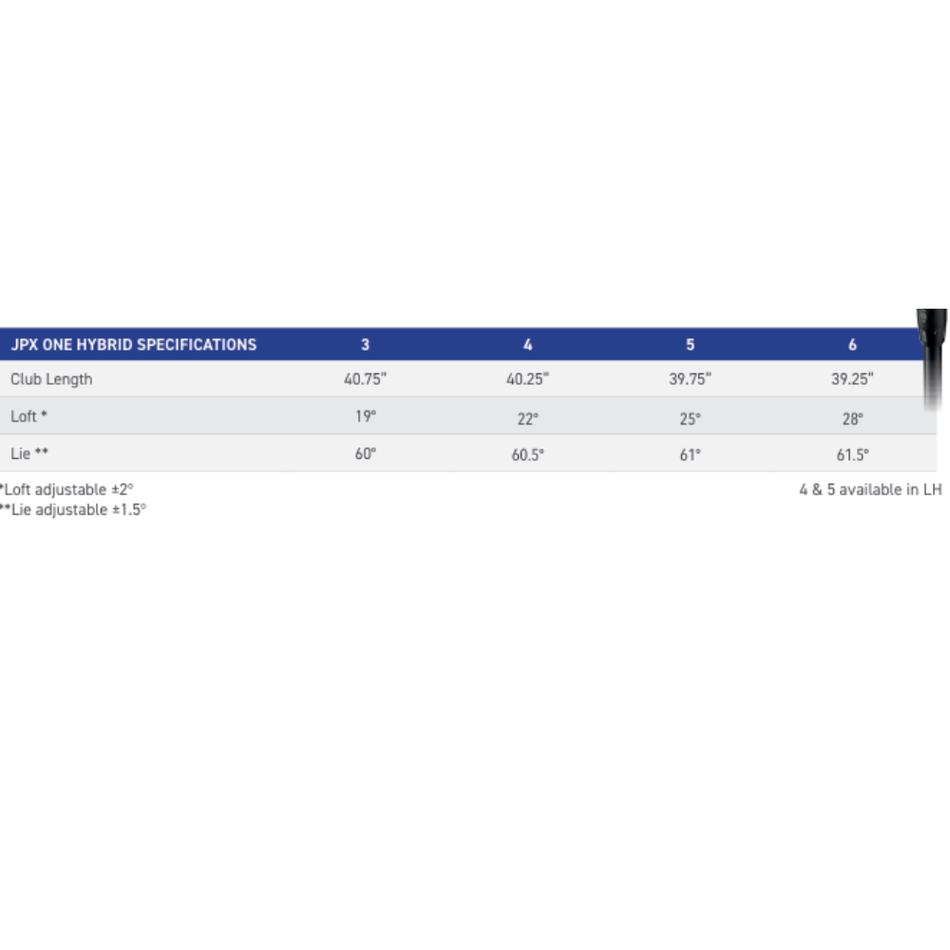 | JPX ONE HYBRID SPECIFICATIONS | 3 | 4 | 5 | 6 |
|---|---|---|---|---|
| Club Length | 40.75" | 40.25" | 39.75" | 39.25" |
| Loft * | 19° | 22° | 25° | 28° |
| Lie ** | 60° | 60.5° | 61° | 61.5° |

*Loft adjustable ±2°
**Lie adjustable ±1.5°

4 & 5 available in LH